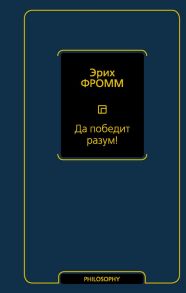 Эрих
ФРОММ

Да победит
разум!

PHILOSOPHY